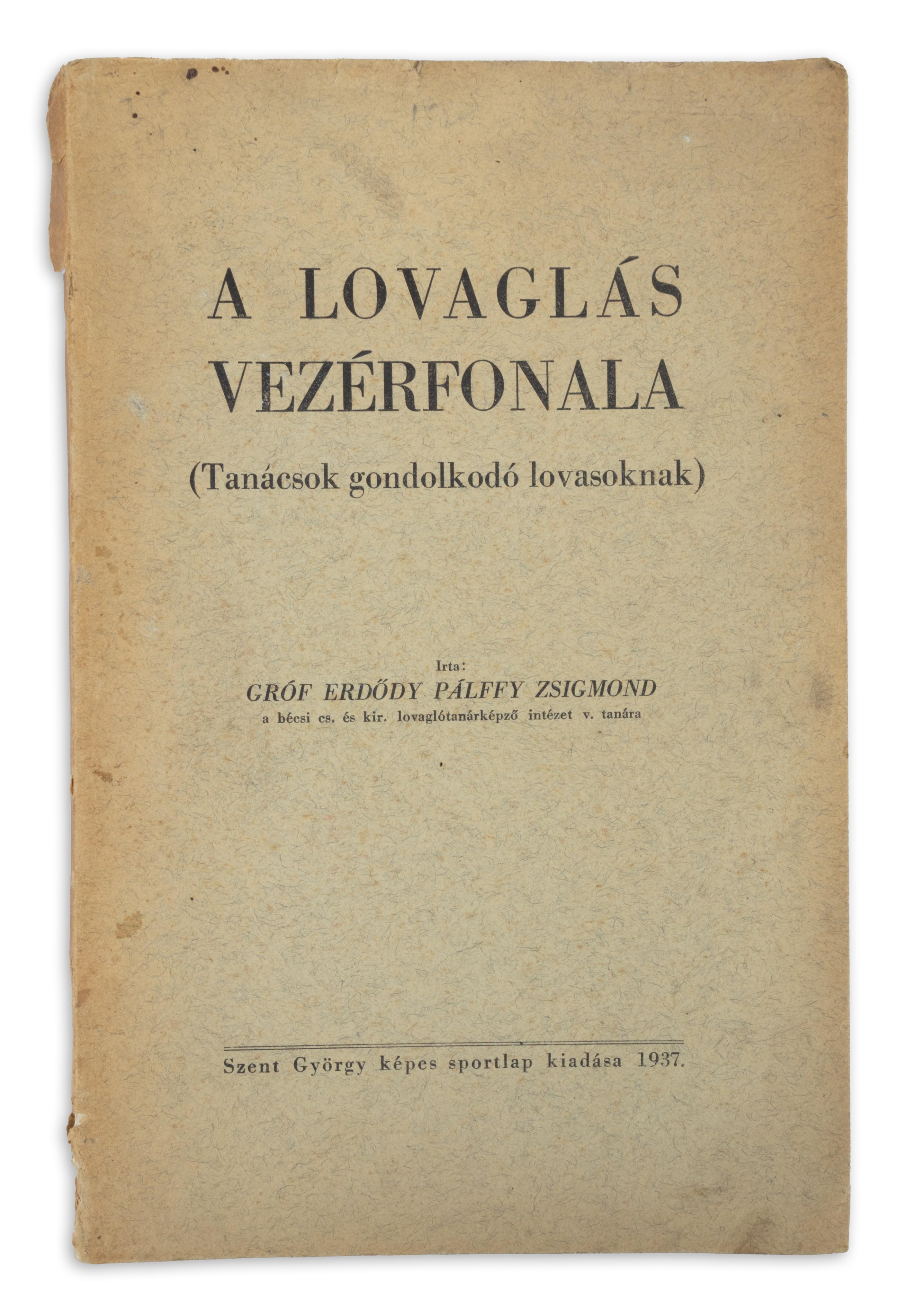 A LOVAGLÁS VEZÉRFONALA

(Tanácsok gondolkodó lovasoknak)

Irta:

GRÓF ERDŐDY PÁLFFY ZSIGMOND

a bécsi cs. és kir. lovaglótanárképző intézet v. tanára

Szent György képes sportlap kiadása 1937.